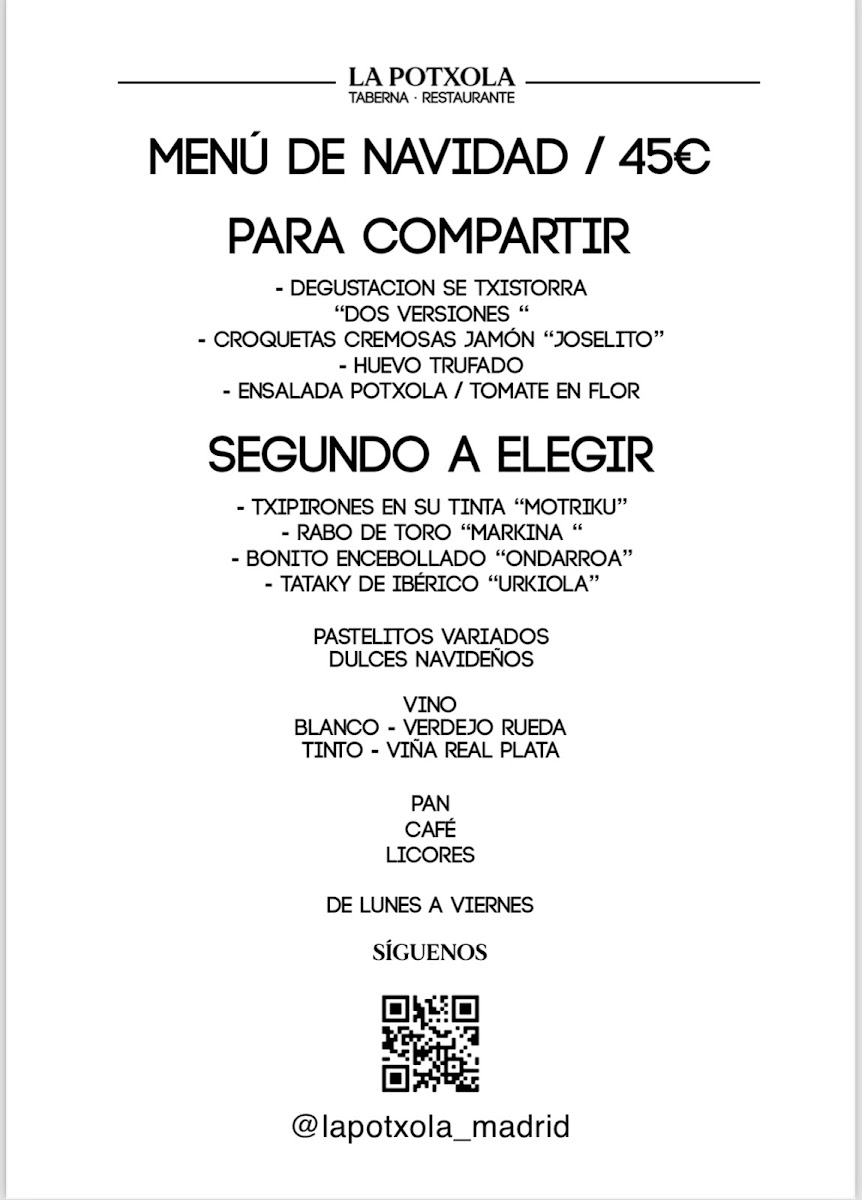 LA POTXOLA
TABERNA · RESTAURANTE

MENÚ DE NAVIDAD / 45€

PARA COMPARTIR

- DEGUSTACION SE TXISTORRA
"DOS VERSIONES "
- CROQUETAS CREMOSAS JAMÓN "JOSELITO"
- HUEVO TRUFADO
- ENSALADA POTXOLA / TOMATE EN FLOR

SEGUNDO A ELEGIR

- TXIPIRONES EN SU TINTA "MOTRIKU"
- RABO DE TORO "MARKINA "
- BONITO ENCEBOLLADO "ONDARROA"
- TATAKY DE IBÉRICO "URKIOLA"

PASTELITOS VARIADOS
DULCES NAVIDEÑOS

VINO
BLANCO - VERDEJO RUEDA
TINTO - VIÑA REAL PLATA

PAN
CAFÉ
LICORES

DE LUNES A VIERNES

SÍGUENOS

@lapotxola_madrid